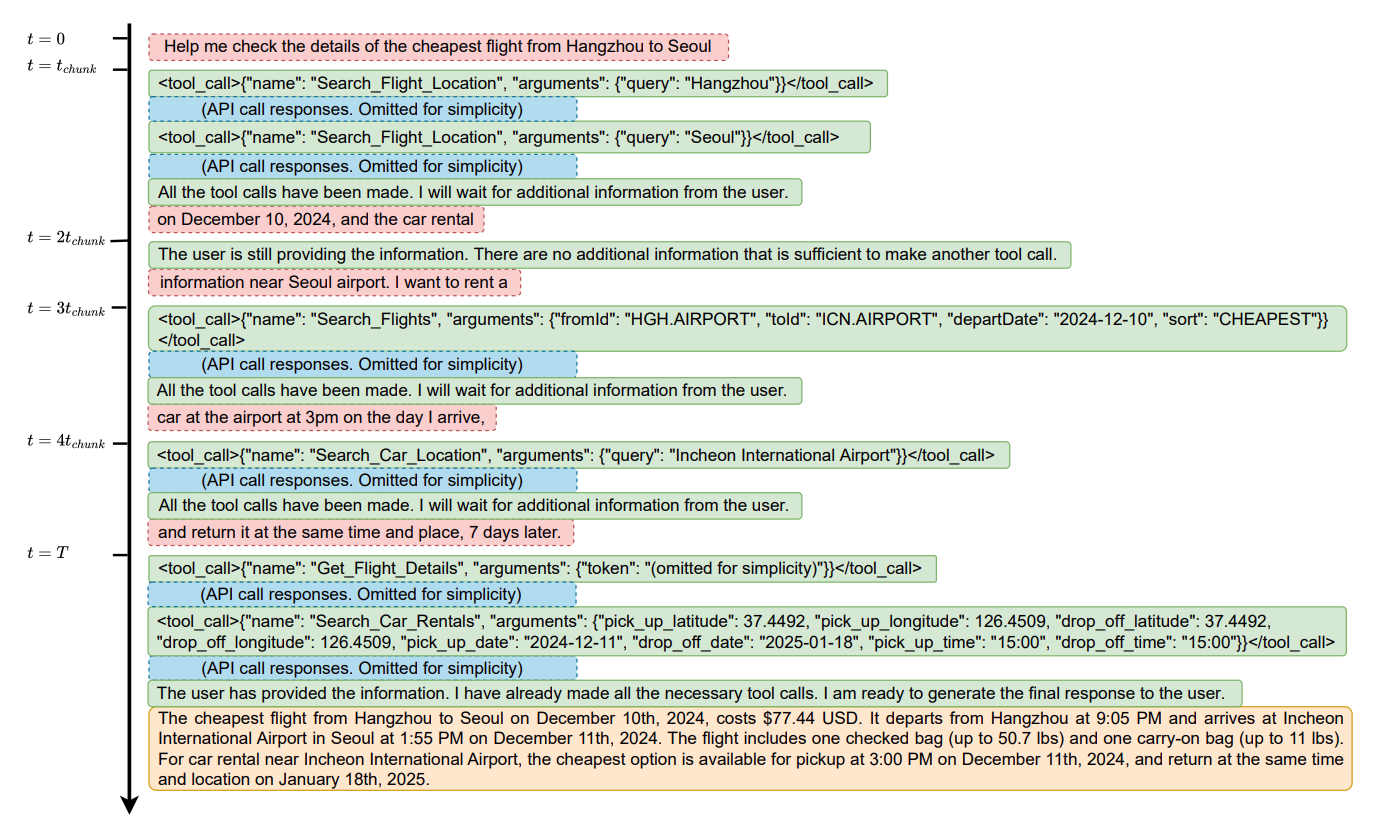 $t = 0$

Help me check the details of the cheapest flight from Hangzhou to Seoul

$t = t_{chunk}$

<tool_call>{"name": "Search_Flight_Location", "arguments": {"query": "Hangzhou"}}</tool_call>

(API call responses. Omitted for simplicity)

<tool_call>{"name": "Search_Flight_Location", "arguments": {"query": "Seoul"}}</tool_call>

(API call responses. Omitted for simplicity)

All the tool calls have been made. I will wait for additional information from the user.

on December 10, 2024, and the car rental

$t = 2t_{chunk}$

The user is still providing the information. There are no additional information that is sufficient to make another tool call.

information near Seoul airport. I want to rent a

$t = 3t_{chunk}$

<tool_call>{"name": "Search_Flights", "arguments": {"fromId": "HGH.AIRPORT", "toId": "ICN.AIRPORT", "departDate": "2024-12-10", "sort": "CHEAPEST"}}</tool_call>

(API call responses. Omitted for simplicity)

All the tool calls have been made. I will wait for additional information from the user.

car at the airport at 3pm on the day I arrive,

$t = 4t_{chunk}$

<tool_call>{"name": "Search_Car_Location", "arguments": {"query": "Incheon International Airport"}}</tool_call>

(API call responses. Omitted for simplicity)

All the tool calls have been made. I will wait for additional information from the user.

and return it at the same time and place, 7 days later.

$t = T$

<tool_call>{"name": "Get_Flight_Details", "arguments": {"token": "(omitted for simplicity)"}}</tool_call>

(API call responses. Omitted for simplicity)

<tool_call>{"name": "Search_Car_Rentals", "arguments": {"pick_up_latitude": 37.4492, "pick_up_longitude": 126.4509, "drop_off_latitude": 37.4492, "drop_off_longitude": 126.4509, "pick_up_date": "2024-12-11", "drop_off_date": "2025-01-18", "pick_up_time": "15:00", "drop_off_time": "15:00"}}</tool_call>

(API call responses. Omitted for simplicity)

The user has provided the information. I have already made all the necessary tool calls. I am ready to generate the final response to the user.

The cheapest flight from Hangzhou to Seoul on December 10th, 2024, costs $77.44 USD. It departs from Hangzhou at 9:05 PM and arrives at Incheon International Airport in Seoul at 1:55 PM on December 11th, 2024. The flight includes one checked bag (up to 50.7 lbs) and one carry-on bag (up to 11 lbs). For car rental near Incheon International Airport, the cheapest option is available for pickup at 3:00 PM on December 11th, 2024, and return at the same time and location on January 18th, 2025.